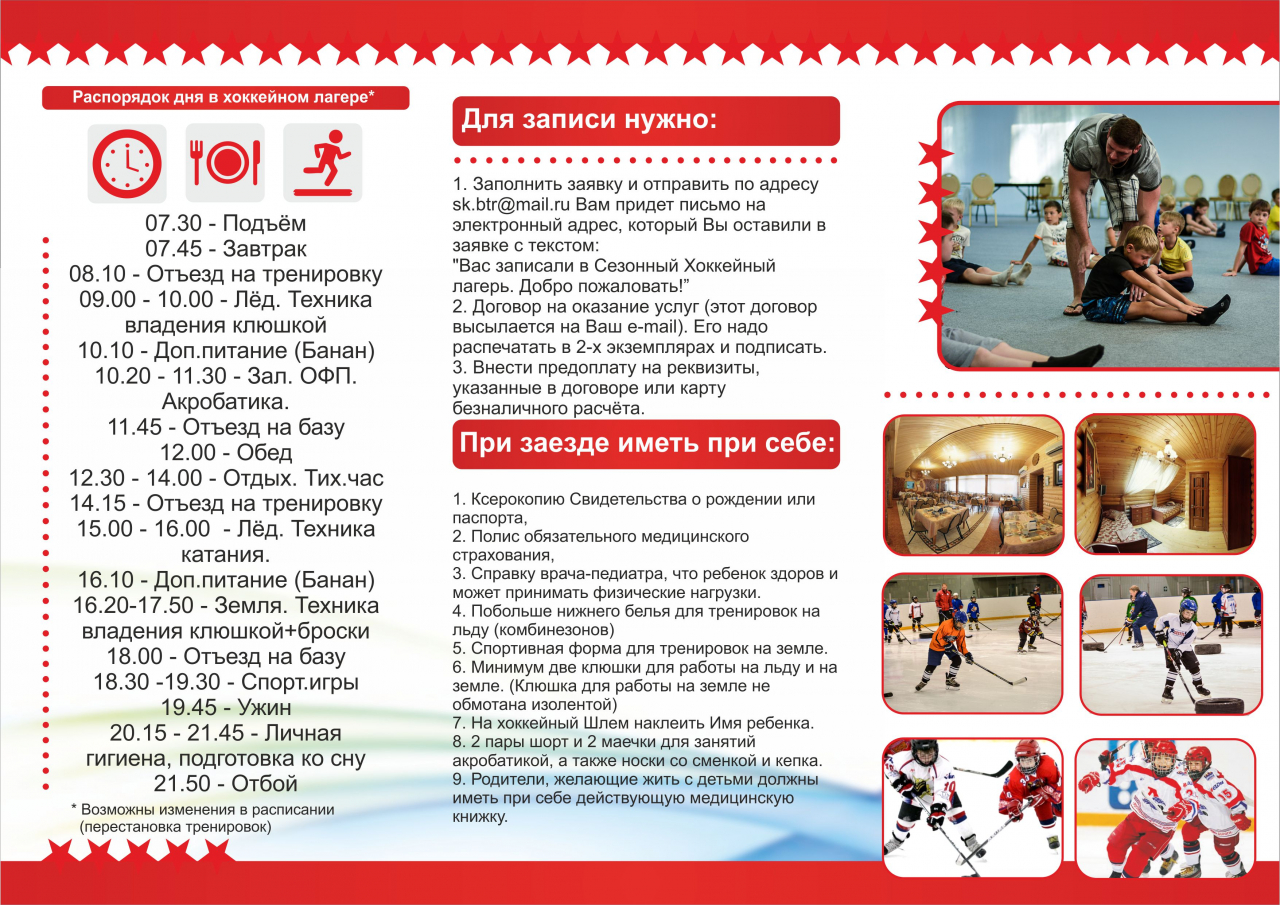 Распорядок дня в хоккейном лагере*

07.30 - Подъём
07.45 - Завтрак
08.10 - Отъезд на тренировку
09.00 - 10.00 - Лёд. Техника владения клюшкой
10.10 - Доп.питание (Банан)
10.20 - 11.30 - Зал. ОФП. Акробатика.
11.45 - Отъезд на базу
12.00 - Обед
12.30 - 14.00 - Отдых. Тих.час
14.15 - Отъезд на тренировку
15.00 - 16.00 - Лёд. Техника катания.
16.10 - Доп.питание (Банан)
16.20-17.50 - Земля. Техника владения клюшкой+броски
18.00 - Отъезд на базу
18.30 -19.30 - Спорт.игры
19.45 - Ужин
20.15 - 21.45 - Личная гигиена, подготовка ко сну
21.50 - Отбой

* Возможны изменения в расписании (перестановка тренировок)

Для записи нужно:

1. Заполнить заявку и отправить по адресу sk.btr@mail.ru Вам придет письмо на электронный адрес, который Вы оставили в заявке с текстом:
"Вас записали в Сезонный Хоккейный лагерь. Добро пожаловать!"
2. Договор на оказание услуг (этот договор высылается на Ваш e-mail). Его надо распечатать в 2-х экземплярах и подписать.
3. Внести предоплату на реквизиты, указанные в договоре или карту безналичного расчёта.

При заезде иметь при себе:

1. Ксерокопию Свидетельства о рождении или паспорта,
2. Полис обязательного медицинского страхования,
3. Справку врача-педиатра, что ребенок здоров и может принимать физические нагрузки.
4. Побольше нижнего белья для тренировок на льду (комбинезонов)
5. Спортивная форма для тренировок на земле.
6. Минимум две клюшки для работы на льду и на земле. (Клюшка для работы на земле не обмотана изолентой)
7. На хоккейный Шлем наклеить Имя ребенка.
8. 2 пары шорт и 2 маечки для занятий акробатикой, а также носки со сменкой и кепка.
9. Родители, желающие жить с детьми должны иметь при себе действующую медицинскую книжку.